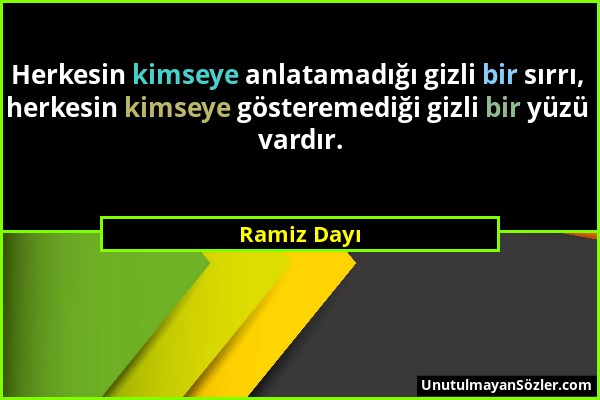 Herkesin kimseye anlatamadığı gizli bir sırrı, herkesin kimseye gösteremediği gizli bir yüzü vardır.

Ramiz Dayı

UnutulmayanSözler.com